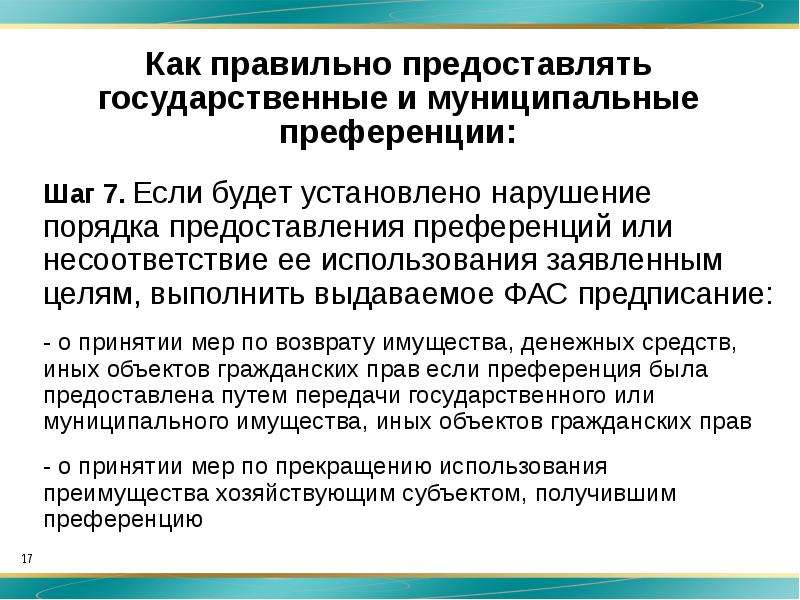 Как правильно предоставлять государственные и муниципальные преференции:

Шаг 7. Если будет установлено нарушение порядка предоставления преференций или несоответствие ее использования заявленным целям, выполнить выдаваемое ФАС предписание:

- о принятии мер по возврату имущества, денежных средств, иных объектов гражданских прав если преференция была предоставлена путем передачи государственного или муниципального имущества, иных объектов гражданских прав

- о принятии мер по прекращению использования преимущества хозяйствующим субъектом, получившим преференцию

17